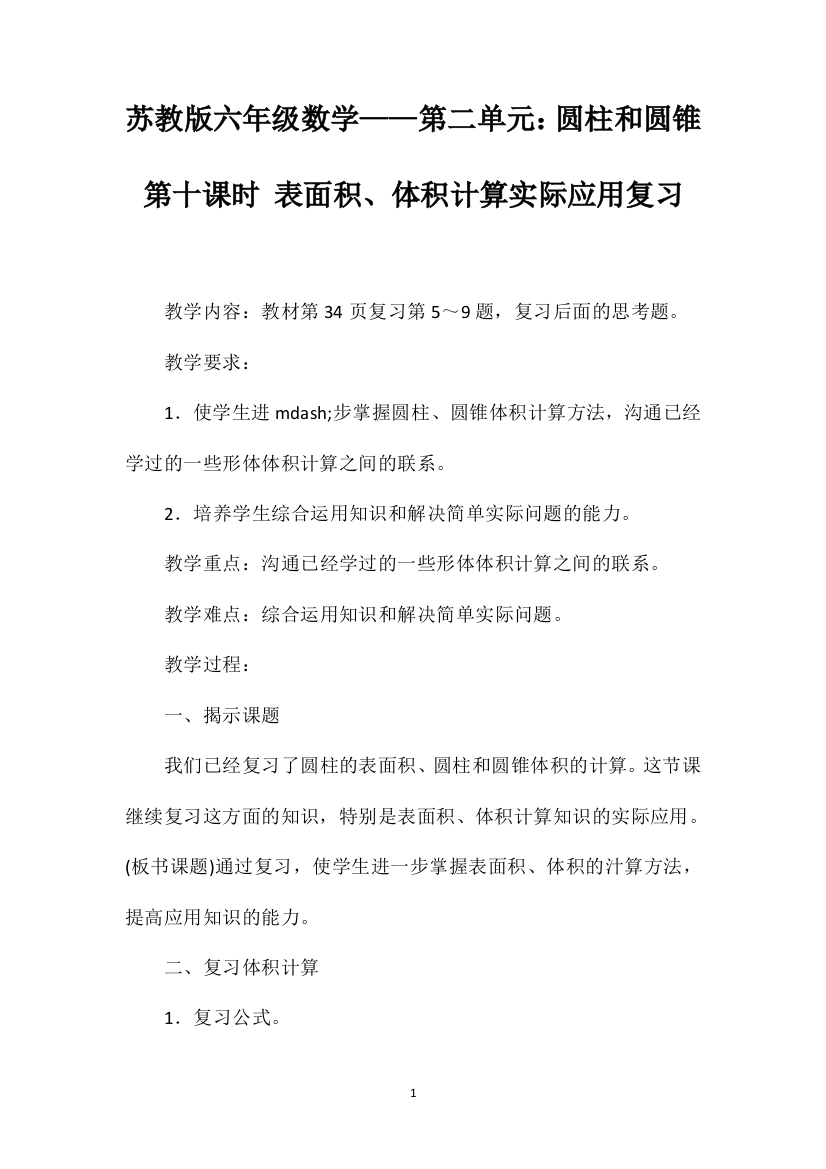 苏教版六年级数学——第二单元：圆柱和圆锥

第十课时 表面积、体积计算实际应用复习

教学内容：教材第 34 页复习第 5～9 题，复习后面的思考题。

教学要求：

1．使学生进 mdash;步掌握圆柱、圆锥体积计算方法，沟通已经学过的一些形体体积计算之间的联系。

2．培养学生综合运用知识和解决简单实际问题的能力。

教学重点：沟通已经学过的一些形体体积计算之间的联系。

教学难点：综合运用知识和解决简单实际问题。

教学过程：

一、揭示课题

我们已经复习了圆柱的表面积、圆柱和圆锥体积的计算。这节课继续复习这方面的知识，特别是表面积、体积计算知识的实际应用。(板书课题)通过复习，使学生进一步掌握表面积、体积的汁算方法，提高应用知识的能力。

二、复习体积计算

1．复习公式。

1